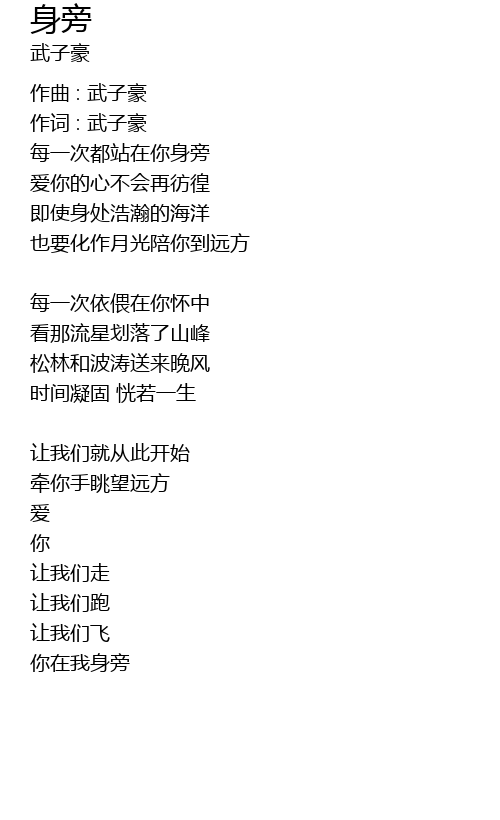 身旁
武子豪

作曲 : 武子豪
作词 : 武子豪
每一次都站在你身旁
爱你的心不会再彷徨
即使身处浩瀚的海洋
也要化作月光陪你到远方

每一次依偎在你怀中
看那流星划落了山峰
松林和波涛送来晚风
时间凝固 恍若一生

让我们就从此开始
牵你手眺望远方
爱
你
让我们走
让我们跑
让我们飞
你在我身旁